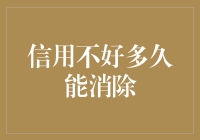 信用不好多久能消除